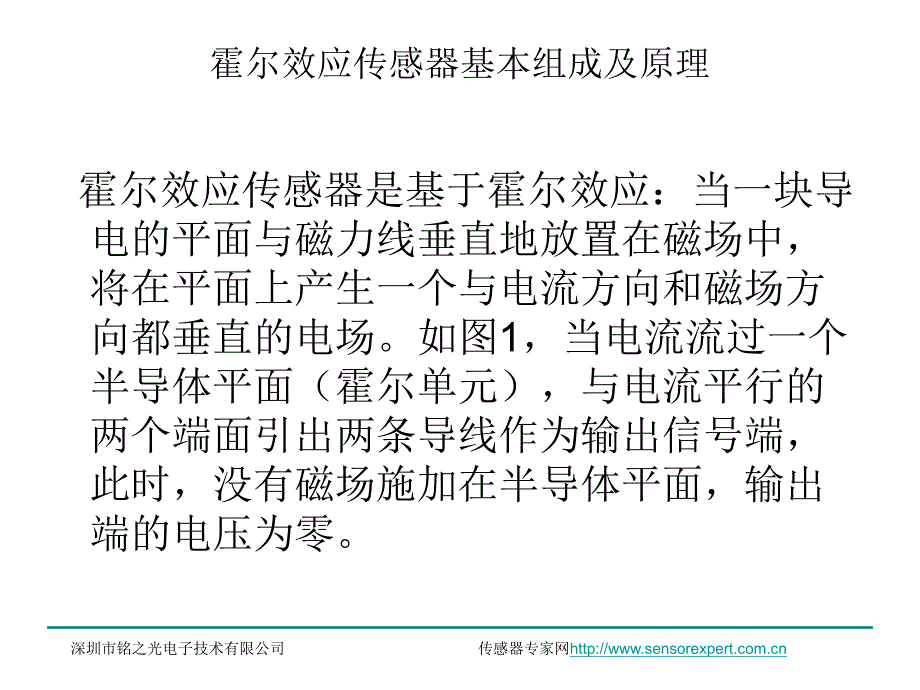 霍尔效应传感器基本组成及原理

霍尔效应传感器是基于霍尔效应：当一块导电的平面与磁力线垂直地放置在磁场中，将在平面上产生一个与电流方向和磁场方向都垂直的电场。如图1，当电流流过一个半导体平面（霍尔单元），与电流平行的两个端面引出两条导线作为输出信号端，此时，没有磁场施加在半导体平面，输出端的电压为零。

深圳市铭之光电子技术有限公司

传感器专家网http://www.sensorexpert.com.cn